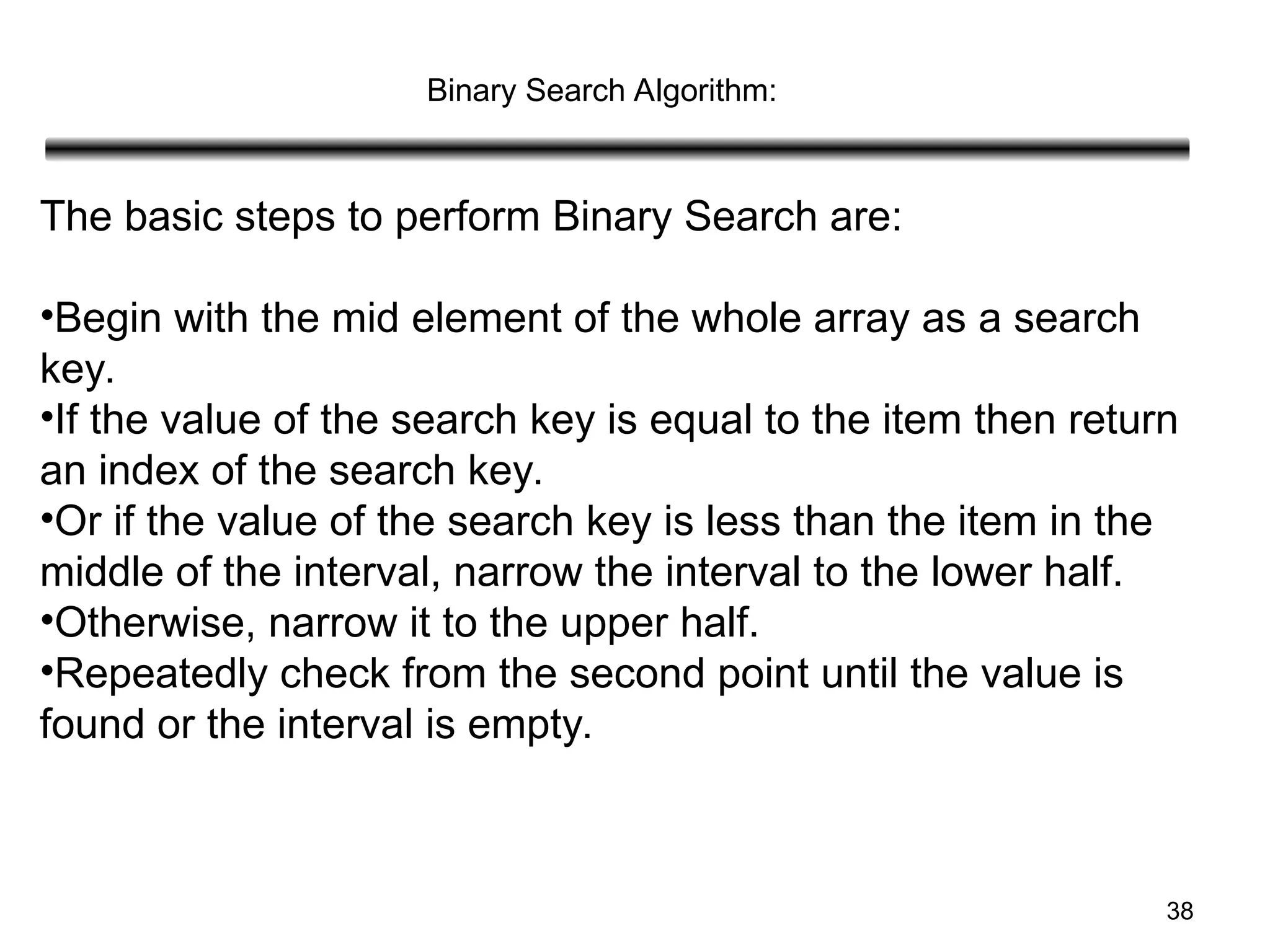 Binary Search Algorithm:

The basic steps to perform Binary Search are:

•Begin with the mid element of the whole array as a search key.
•If the value of the search key is equal to the item then return an index of the search key.
•Or if the value of the search key is less than the item in the middle of the interval, narrow the interval to the lower half.
•Otherwise, narrow it to the upper half.
•Repeatedly check from the second point until the value is found or the interval is empty.

38